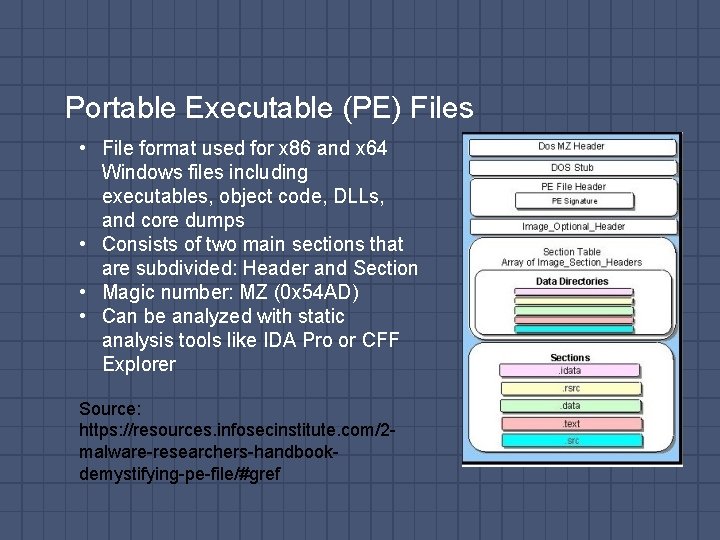 Portable Executable (PE) Files

• File format used for x86 and x64 Windows files including executables, object code, DLLs, and core dumps
• Consists of two main sections that are subdivided: Header and Section
• Magic number: MZ (0x54AD)
• Can be analyzed with static analysis tools like IDA Pro or CFF Explorer

Source: https://resources.infosecinstitute.com/2-malware-researchers-handbook-demystifying-pe-file/#gref

Dos MZ Header
DOS Stub
PE File Header
PE Signature
Image_Optional_Header
Section Table
Array of Image_Section_Headers
Data Directories
Sections
.idata
.rsrc
.data
.text
.src